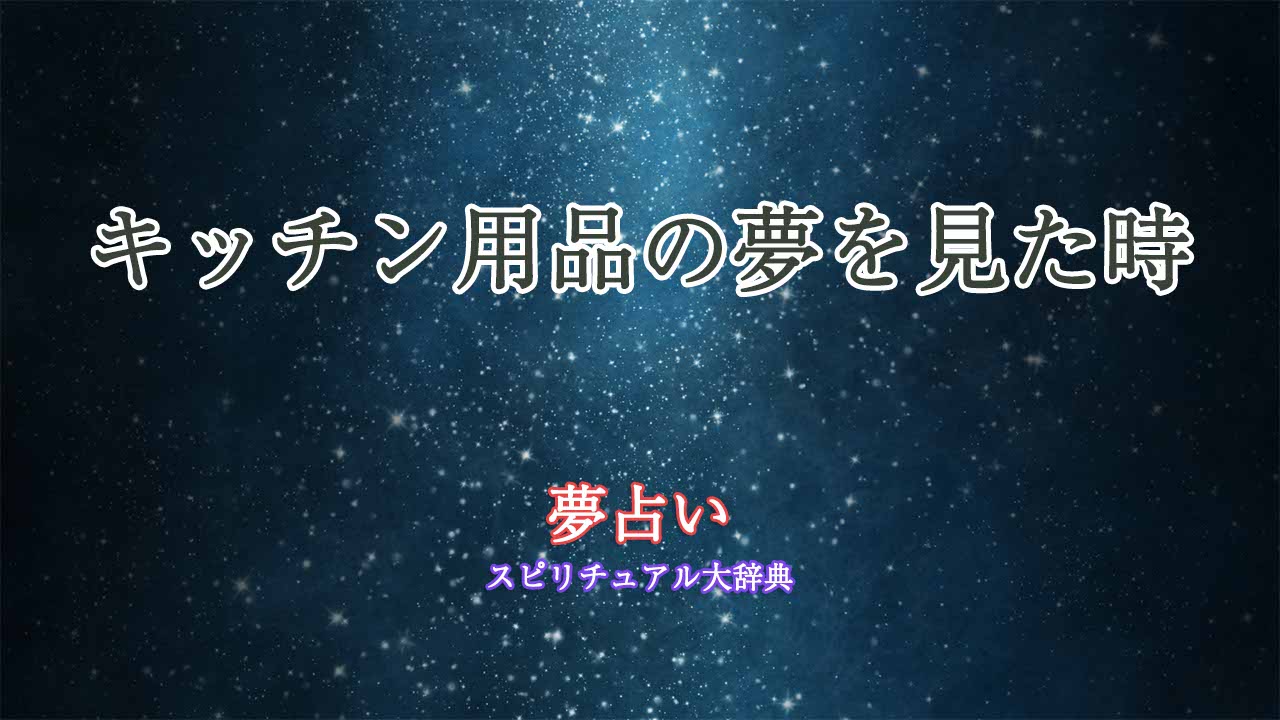 キッチン用品の夢を見た時

夢占い
スピリチュアル大辞典